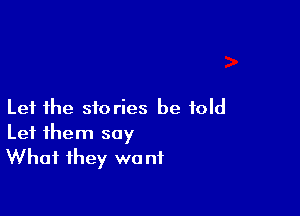 >

Let the stories be told
Let them say
What they want